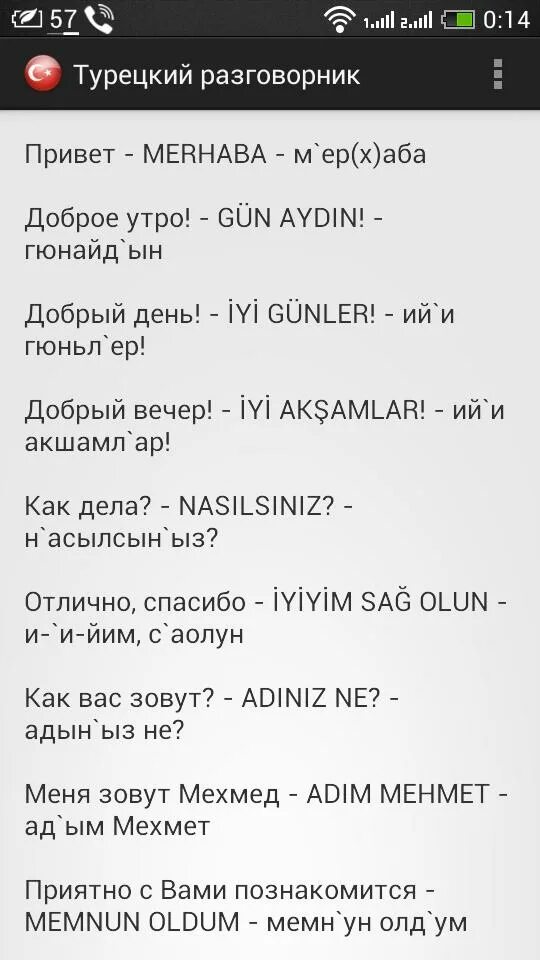 57 0:14

Турецкий разговорник

Привет - MERHABA - м`ер(х)аба

Доброе утро! - GÜN AYDIN! - гюнайд`ын

Добрый день! - İYİ GÜNLER! - ий`и гюньл`ер!

Добрый вечер! - İYİ AKŞAMLAR! - ий`и акшамл`ар!

Как дела? - NASILSINIZ? - н`асылсын`ыз?

Отлично, спасибо - İYİYİM SAĞ OLUN - и-`и-йим, с`аолун

Как вас зовут? - ADINIZ NE? - адын`ыз не?

Меня зовут Мехмед - ADIM MEHMET - ад`ым Мехмет

Приятно с Вами познакомится - MEMNUN OLDUM - мемн`ун олд`ум